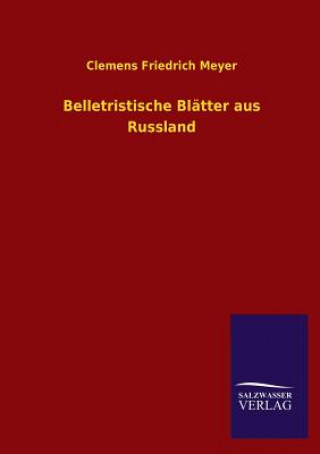 Clemens Friedrich Meyer

Belletristische Blätter aus Russland

SALZWASSER
VERLAG